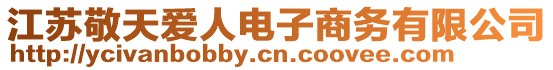 江苏敬天爱人电子商务有限公司
http://ycivanbobby.cn.coovee.com